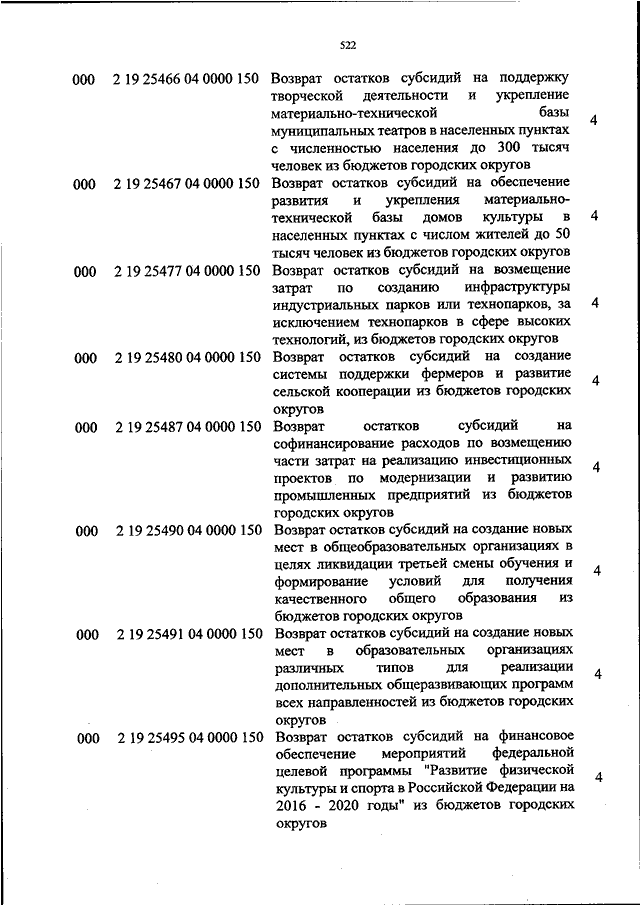 522

| | | | |
|---|---|---|---|
| 000 | 2 19 25466 04 0000 150 | Возврат остатков субсидий на поддержку творческой деятельности и укрепление материально-технической базы муниципальных театров в населенных пунктах с численностью населения до 300 тысяч человек из бюджетов городских округов | 4 |
| 000 | 2 19 25467 04 0000 150 | Возврат остатков субсидий на обеспечение развития и укрепления материально-технической базы домов культуры в населенных пунктах с числом жителей до 50 тысяч человек из бюджетов городских округов | 4 |
| 000 | 2 19 25477 04 0000 150 | Возврат остатков субсидий на возмещение затрат по созданию инфраструктуры индустриальных парков или технопарков, за исключением технопарков в сфере высоких технологий, из бюджетов городских округов | 4 |
| 000 | 2 19 25480 04 0000 150 | Возврат остатков субсидий на создание системы поддержки фермеров и развитие сельской кооперации из бюджетов городских округов | 4 |
| 000 | 2 19 25487 04 0000 150 | Возврат остатков субсидий на софинансирование расходов по возмещению части затрат на реализацию инвестиционных проектов по модернизации и развитию промышленных предприятий из бюджетов городских округов | 4 |
| 000 | 2 19 25490 04 0000 150 | Возврат остатков субсидий на создание новых мест в общеобразовательных организациях в целях ликвидации третьей смены обучения и формирование условий для получения качественного общего образования из бюджетов городских округов | 4 |
| 000 | 2 19 25491 04 0000 150 | Возврат остатков субсидий на создание новых мест в образовательных организациях различных типов для реализации дополнительных общеразвивающих программ всех направленностей из бюджетов городских округов | 4 |
| 000 | 2 19 25495 04 0000 150 | Возврат остатков субсидий на финансовое обеспечение мероприятий федеральной целевой программы "Развитие физической культуры и спорта в Российской Федерации на 2016 - 2020 годы" из бюджетов городских округов | 4 |